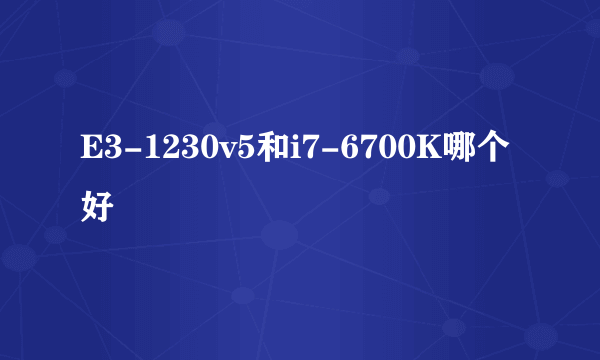 E3-1230v5和i7-6700K哪个好